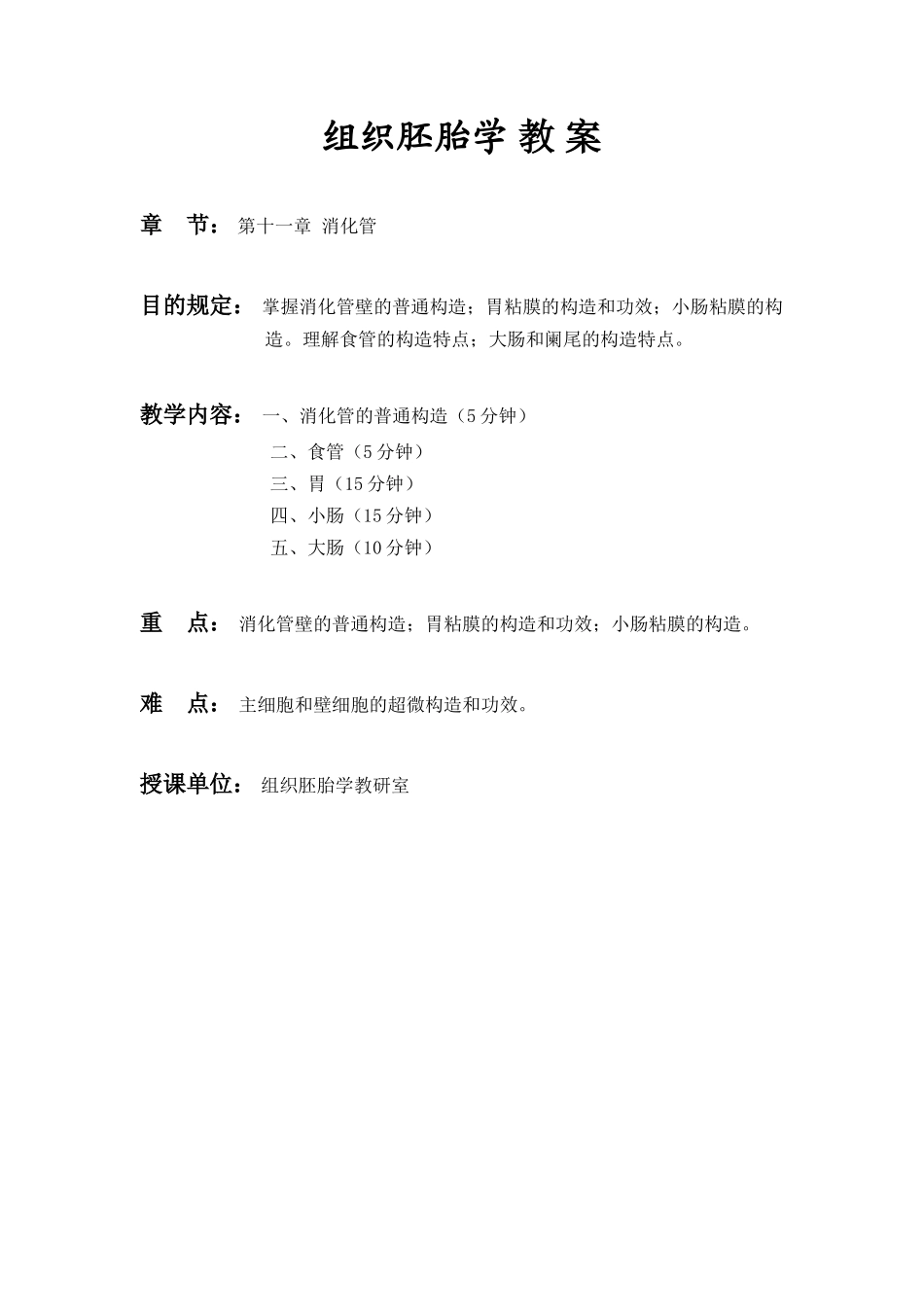 组织胚胎学 教 案

章　节： 第十一章 消化管

目的规定： 掌握消化管壁的普通构造；胃粘膜的构造和功效；小肠粘膜的构造。理解食管的构造特点；大肠和阑尾的构造特点。

教学内容： 一、消化管的普通构造（5 分钟）
二、食管（5 分钟）
三、胃（15 分钟）
四、小肠（15 分钟）
五、大肠（10 分钟）

重　点： 消化管壁的普通构造；胃粘膜的构造和功效；小肠粘膜的构造。

难　点： 主细胞和壁细胞的超微构造和功效。

授课单位： 组织胚胎学教研室